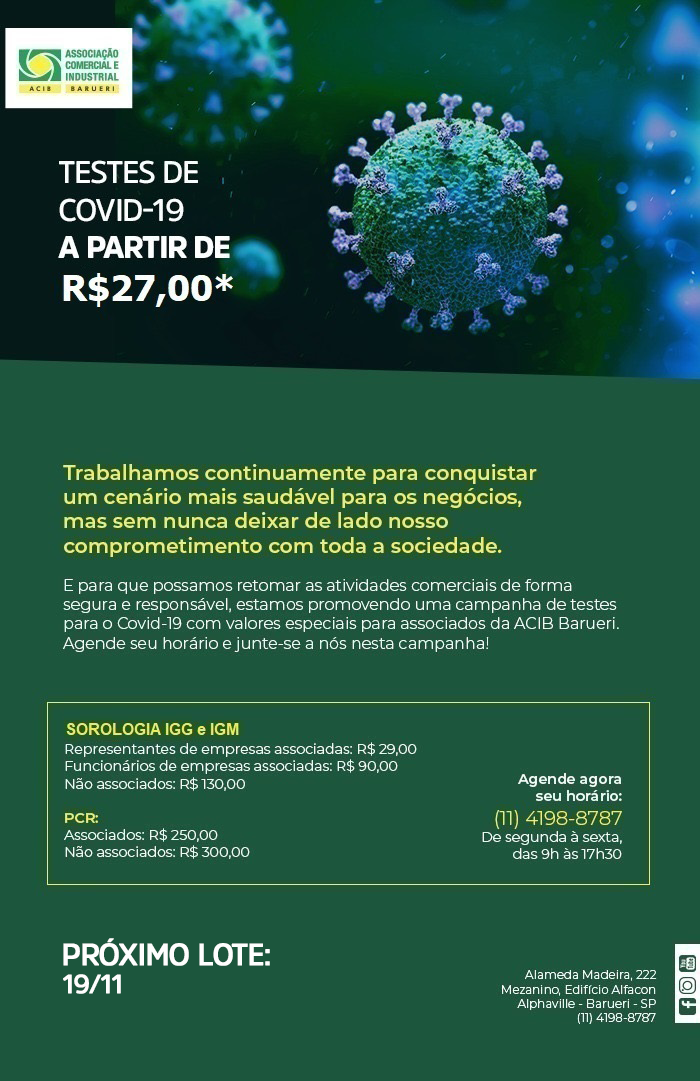 ASSOCIAÇÃO COMERCIAL E INDUSTRIAL
ACIB BARUERI

TESTES DE COVID-19
A PARTIR DE
R$27,00*

Trabalhamos continuamente para conquistar um cenário mais saudável para os negócios, mas sem nunca deixar de lado nosso comprometimento com toda a sociedade.

E para que possamos retomar as atividades comerciais de forma segura e responsável, estamos promovendo uma campanha de testes para o Covid-19 com valores especiais para associados da ACIB Barueri. Agende seu horário e junte-se a nós nesta campanha!

SOROLOGIA IGG e IGM
Representantes de empresas associadas: R$ 29,00
Funcionários de empresas associadas: R$ 90,00
Não associados: R$ 130,00

PCR:
Associados: R$ 250,00
Não associados: R$ 300,00

Agende agora seu horário:
(11) 4198-8787
De segunda à sexta, das 9h às 17h30

PRÓXIMO LOTE:
19/11

Alameda Madeira, 222
Mezanino, Edifício Alfacon
Alphaville - Barueri - SP
(11) 4198-8787